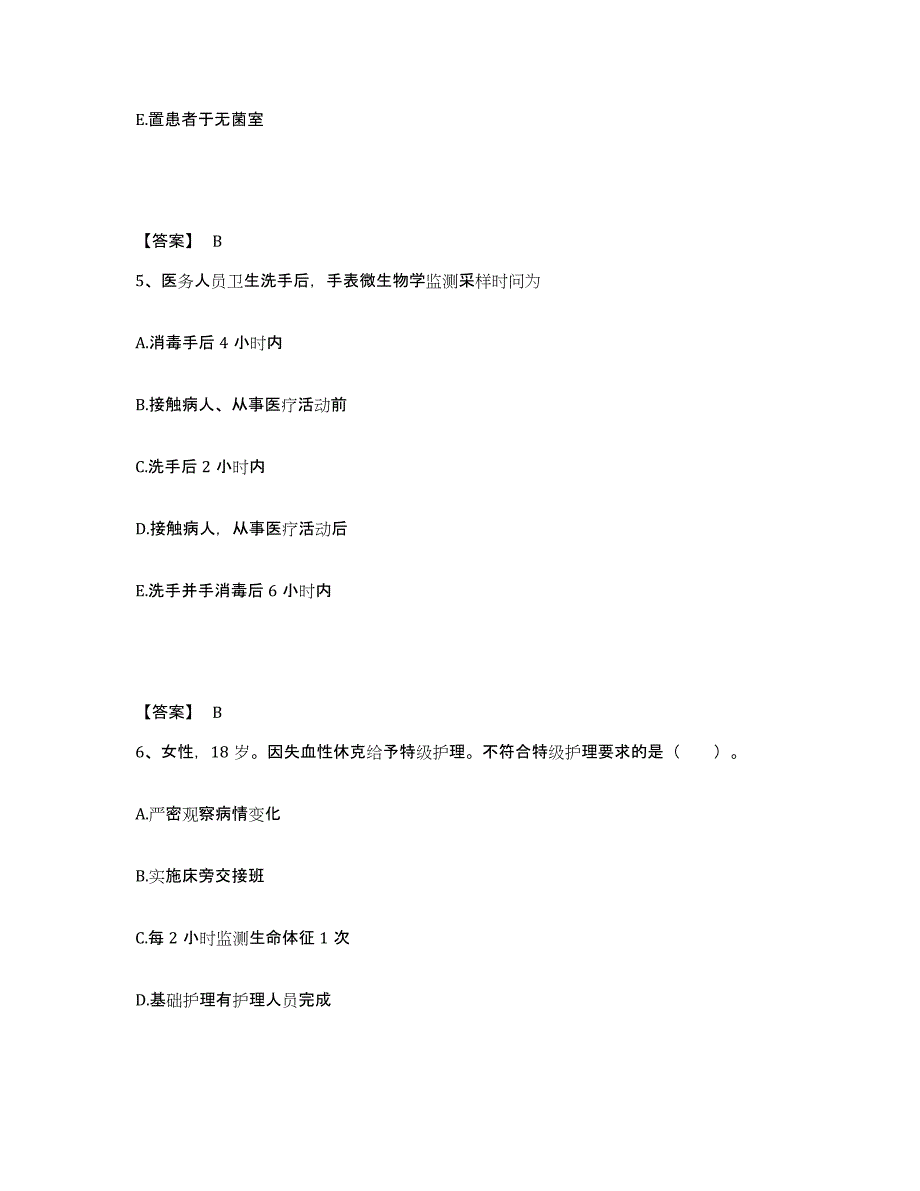 E.置患者于无菌室

【答案】 B

5、医务人员卫生洗手后，手表微生物学监测采样时间为

A.消毒手后 4 小时内

B.接触病人、从事医疗活动前

C.洗手后 2 小时内

D.接触病人，从事医疗活动后

E.洗手并手消毒后 6 小时内

【答案】 B

6、女性，18 岁。因失血性休克给予特级护理。不符合特级护理要求的是（　　）。

A.严密观察病情变化

B.实施床旁交接班

C.每 2 小时监测生命体征 1 次

D.基础护理有护理人员完成